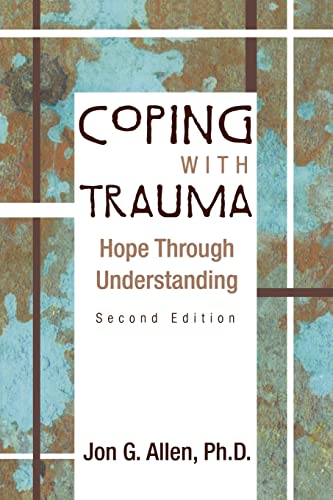 COPING WITH TRAUMA

Hope Through Understanding

Second Edition

Jon G. Allen, Ph.D.